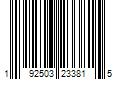 1 92503 23381 5